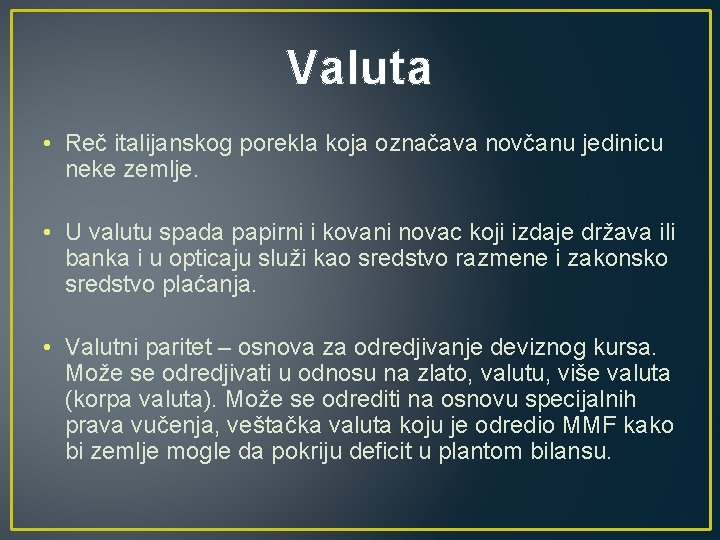 Valuta

• Reč italijanskog porekla koja označava novčanu jedinicu neke zemlje.

• U valutu spada papirni i kovani novac koji izdaje država ili banka i u opticaju služi kao sredstvo razmene i zakonsko sredstvo plaćanja.

• Valutni paritet – osnova za odredjivanje deviznog kursa. Može se odredjivati u odnosu na zlato, valutu, više valuta (korpa valuta). Može se odrediti na osnovu specijalnih prava vučenja, veštačka valuta koju je odredio MMF kako bi zemlje mogle da pokriju deficit u plantom bilansu.